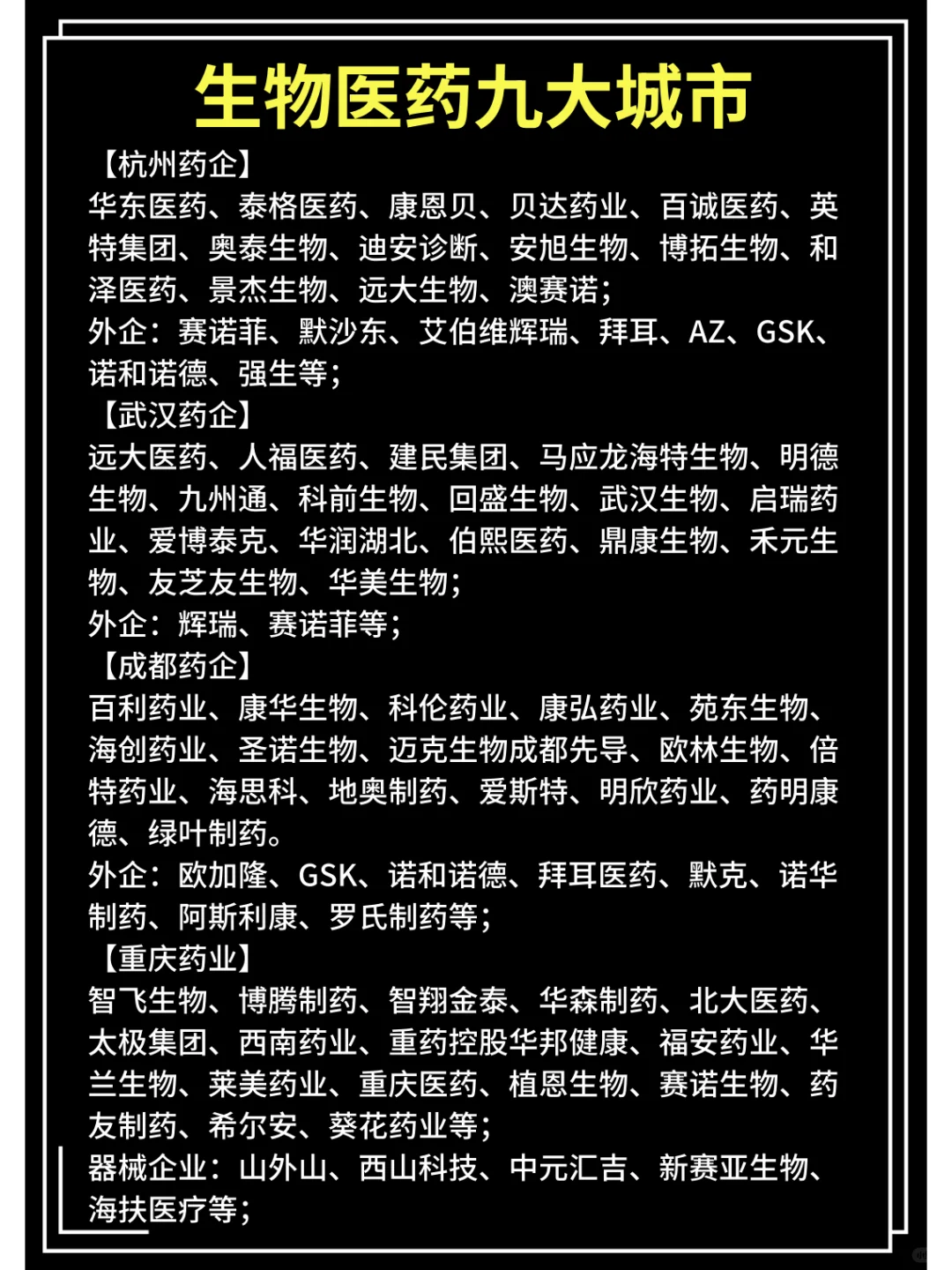 生物医药九大城市

【杭州药企】
华东医药、泰格医药、康恩贝、贝达药业、百诚医药、英特集团、奥泰生物、迪安诊断、安旭生物、博拓生物、和泽医药、景杰生物、远大生物、澳赛诺；
外企：赛诺菲、默沙东、艾伯维辉瑞、拜耳、AZ、GSK、诺和诺德、强生等；

【武汉药企】
远大医药、人福医药、建民集团、马应龙海特生物、明德生物、九州通、科前生物、回盛生物、武汉生物、启瑞药业、爱博泰克、华润湖北、伯熙医药、鼎康生物、禾元生物、友芝友生物、华美生物；
外企：辉瑞、赛诺菲等；

【成都药企】
百利药业、康华生物、科伦药业、康弘药业、苑东生物、海创药业、圣诺生物、迈克生物成都先导、欧林生物、倍特药业、海思科、地奥制药、爱斯特、明欣药业、药明康德、绿叶制药。
外企：欧加隆、GSK、诺和诺德、拜耳医药、默克、诺华制药、阿斯利康、罗氏制药等；

【重庆药业】
智飞生物、博腾制药、智翔金泰、华森制药、北大医药、太极集团、西南药业、重药控股华邦健康、福安药业、华兰生物、莱美药业、重庆医药、植恩生物、赛诺生物、药友制药、希尔安、葵花药业等；
器械企业：山外山、西山科技、中元汇吉、新赛亚生物、海扶医疗等；